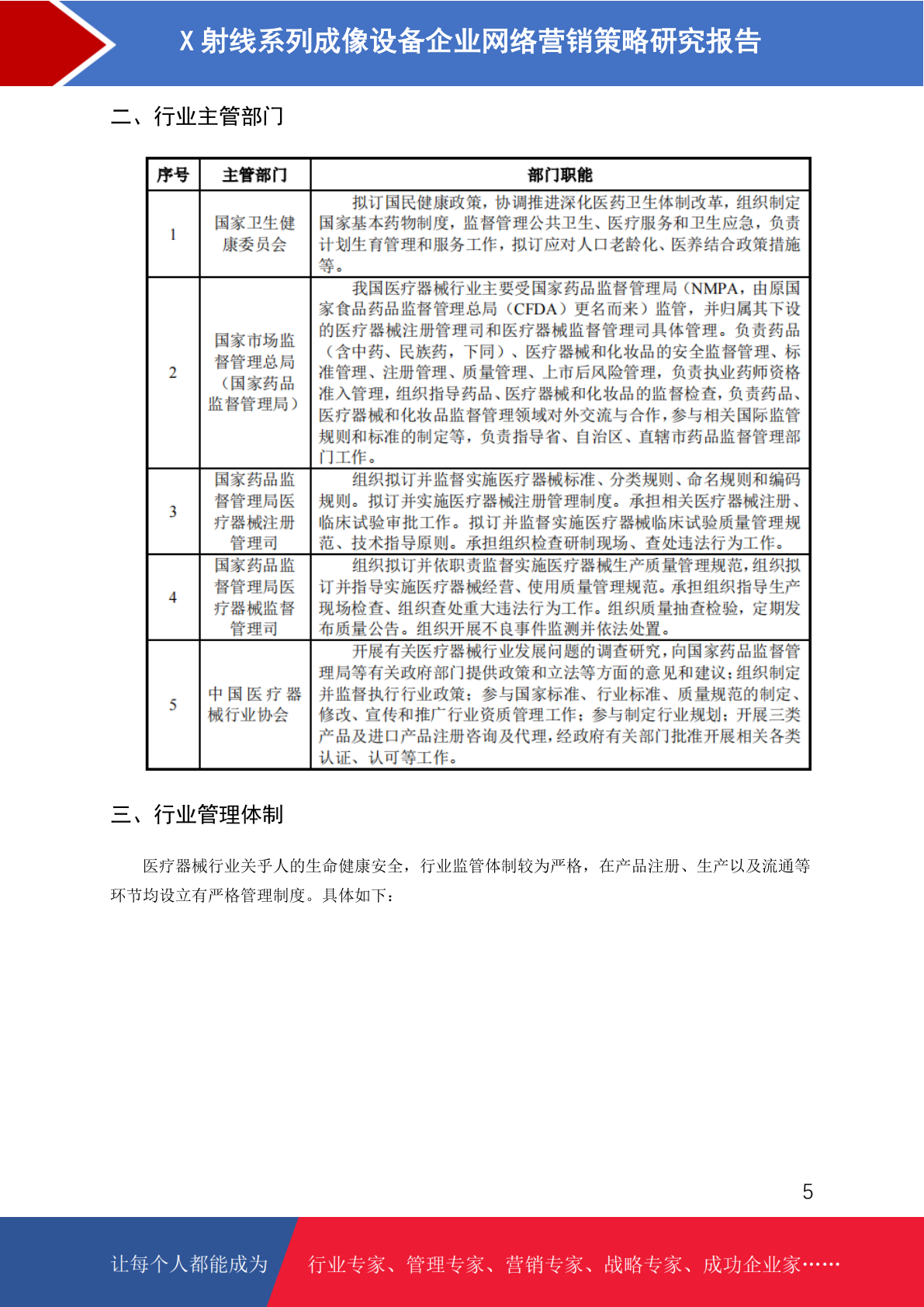 X 射线系列成像设备企业网络营销策略研究报告

二、行业主管部门

| 序号 | 主管部门 | 部门职能 |
|---|---|---|
| 1 | 国家卫生健康委员会 | 拟订国民健康政策，协调推进深化医药卫生体制改革，组织制定国家基本药物制度，监督管理公共卫生、医疗服务和卫生应急，负责计划生育管理和服务工作，拟订应对人口老龄化、医养结合政策措施等。 |
| 2 | 国家市场监督管理总局（国家药品监督管理局） | 我国医疗器械行业主要受国家药品监督管理局（NMPA，由原国家食品药品监督管理总局（CFDA）更名而来）监管，并归属其下设的医疗器械注册管理司和医疗器械监督管理司具体管理。负责药品（含中药、民族药，下同）、医疗器械和化妆品的安全监督管理、标准管理、注册管理、质量管理、上市后风险管理，负责执业药师资格准入管理，组织指导药品、医疗器械和化妆品的监督检查，负责药品、医疗器械和化妆品监督管理领域对外交流与合作，参与相关国际监管规则和标准的制定等，负责指导省、自治区、直辖市药品监督管理部门工作。 |
| 3 | 国家药品监督管理局医疗器械注册管理司 | 组织拟订并监督实施医疗器械标准、分类规则、命名规则和编码规则。拟订并实施医疗器械注册管理制度。承担相关医疗器械注册、临床试验审批工作。拟订并监督实施医疗器械临床试验质量管理规范、技术指导原则。承担组织检查研制现场、查处违法行为工作。 |
| 4 | 国家药品监督管理局医疗器械监督管理司 | 组织拟订并依职责监督实施医疗器械生产质量管理规范，组织拟订并指导实施医疗器械经营、使用质量管理规范。承担组织指导生产现场检查、组织查处重大违法行为工作。组织质量抽查检验，定期发布质量公告。组织开展不良事件监测并依法处置。 |
| 5 | 中国医疗器械行业协会 | 开展有关医疗器械行业发展问题的调查研究，向国家药品监督管理局等有关政府部门提供政策和立法等方面的意见和建议；组织制定并监督执行行业政策；参与国家标准、行业标准、质量规范的制定、修改、宣传和推广行业资质管理工作；参与制定行业规划；开展三类产品及进口产品注册咨询及代理，经政府有关部门批准开展相关各类认证、认可等工作。 |

三、行业管理体制

医疗器械行业关乎人的生命健康安全，行业监管体制较为严格，在产品注册、生产以及流通等环节均设立有严格管理制度。具体如下：

5

让每个人都能成为 行业专家、管理专家、营销专家、战略专家、成功企业家……